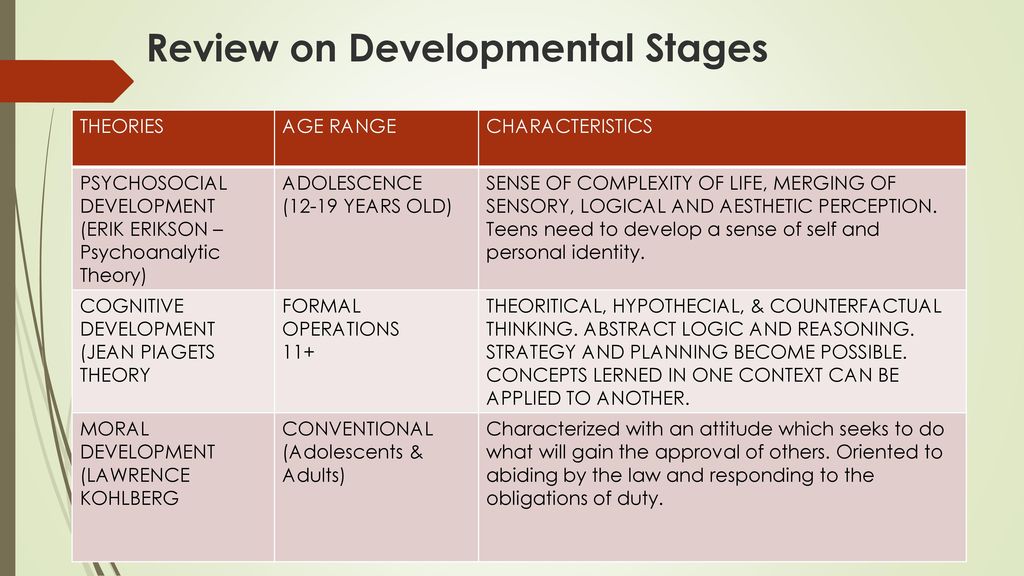 Review on Developmental Stages

| THEORIES | AGE RANGE | CHARACTERISTICS |
|---|---|---|
| PSYCHOSOCIAL DEVELOPMENT (ERIK ERIKSON – Psychoanalytic Theory) | ADOLESCENCE (12-19 YEARS OLD) | SENSE OF COMPLEXITY OF LIFE, MERGING OF SENSORY, LOGICAL AND AESTHETIC PERCEPTION. Teens need to develop a sense of self and personal identity. |
| COGNITIVE DEVELOPMENT (JEAN PIAGETS THEORY | FORMAL OPERATIONS 11+ | THEORITICAL, HYPOTHECIAL, & COUNTERFACTUAL THINKING. ABSTRACT LOGIC AND REASONING. STRATEGY AND PLANNING BECOME POSSIBLE. CONCEPTS LERNED IN ONE CONTEXT CAN BE APPLIED TO ANOTHER. |
| MORAL DEVELOPMENT (LAWRENCE KOHLBERG | CONVENTIONAL (Adolescents & Adults) | Characterized with an attitude which seeks to do what will gain the approval of others. Oriented to abiding by the law and responding to the obligations of duty. |